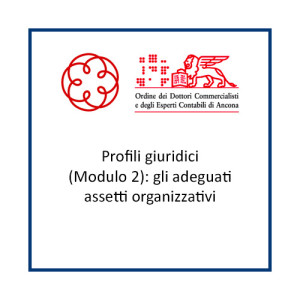 Ordine dei Dottori Commercialisti e degli Esperti Contabili di Ancona

Profili giuridici (Modulo 2): gli adeguati assetti organizzativi